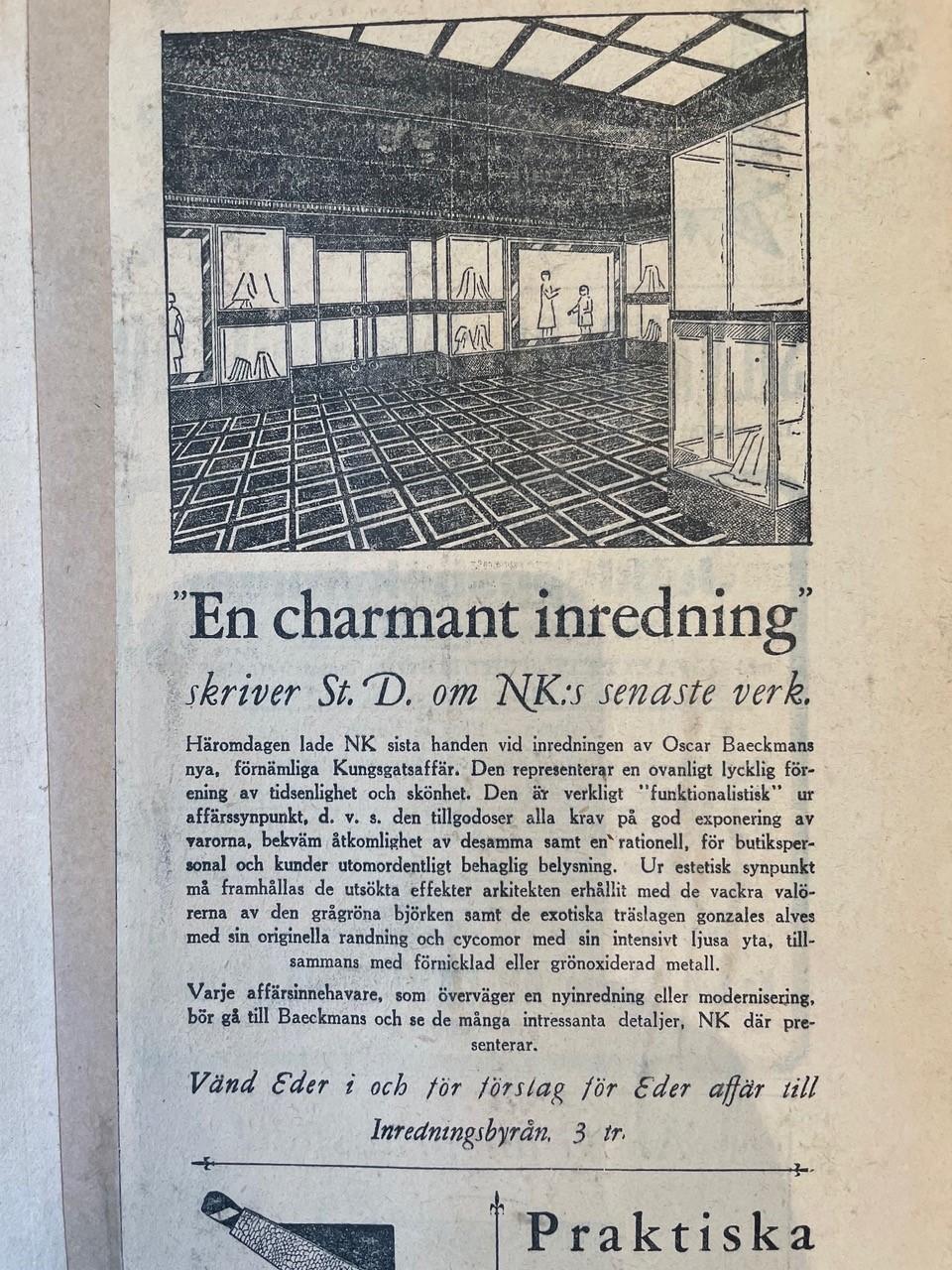 "En charmant inredning"
skriver St. D. om NK:s senaste verk.

Häromdagen lade NK sista handen vid inredningen av Oscar Baeckmans nya, förnämliga Kungsgatsaffär. Den representerar en ovanligt lycklig förening av tidsenlighet och skönhet. Den är verkligt "funktionalistisk" ur affärssynpunkt, d. v. s. den tillgodoser alla krav på god exponering av varorna, bekväm åtkomlighet av desamma samt en rationell, för butikspersonal och kunder utomordentligt behaglig belysning. Ur estetisk synpunkt må framhållas de utsökta effekter arkitekten erhållit med de vackra valörerna av den grågröna björken samt de exotiska träslagen gonzales alves med sin originella randning och cycomor med sin intensivt ljusa yta, tillsammans med förnicklad eller grönoxiderad metall.

Varje affärsinnehavare, som överväger en nyinredning eller modernisering, bör gå till Baeckmans och se de många intressanta detaljer, NK där presenterar.

Vänd Eder i och för förslag för Eder affär till Inredningsbyrån. 3 tr.

Praktiska